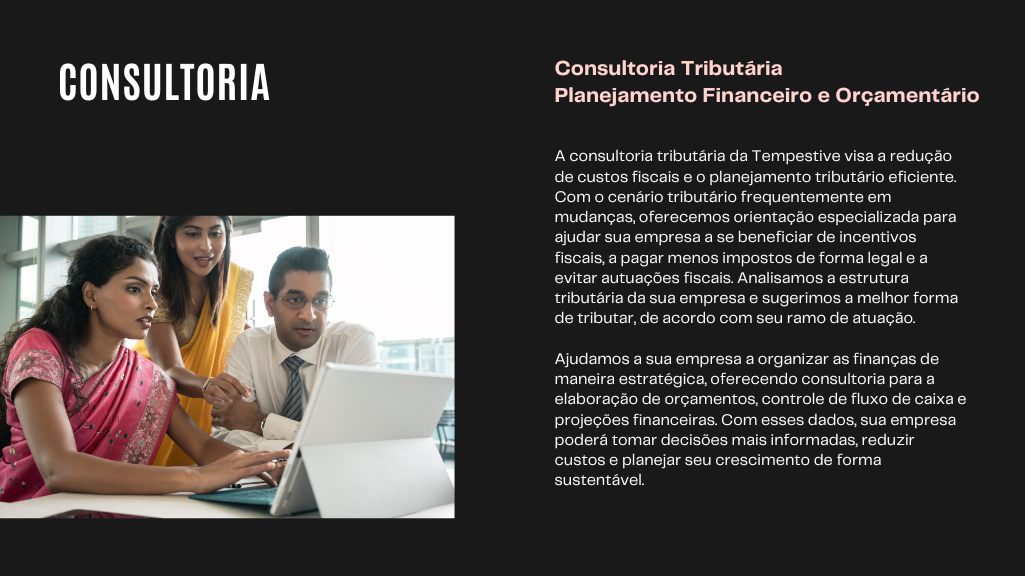 CONSULTORIA

Consultoria Tributária
Planejamento Financeiro e Orçamentário

A consultoria tributária da Tempestive visa a redução de custos fiscais e o planejamento tributário eficiente. Com o cenário tributário frequentemente em mudanças, oferecemos orientação especializada para ajudar sua empresa a se beneficiar de incentivos fiscais, a pagar menos impostos de forma legal e a evitar autuações fiscais. Analisamos a estrutura tributária da sua empresa e sugerimos a melhor forma de tributar, de acordo com seu ramo de atuação.

Ajudamos a sua empresa a organizar as finanças de maneira estratégica, oferecendo consultoria para a elaboração de orçamentos, controle de fluxo de caixa e projeções financeiras. Com esses dados, sua empresa poderá tomar decisões mais informadas, reduzir custos e planejar seu crescimento de forma sustentável.